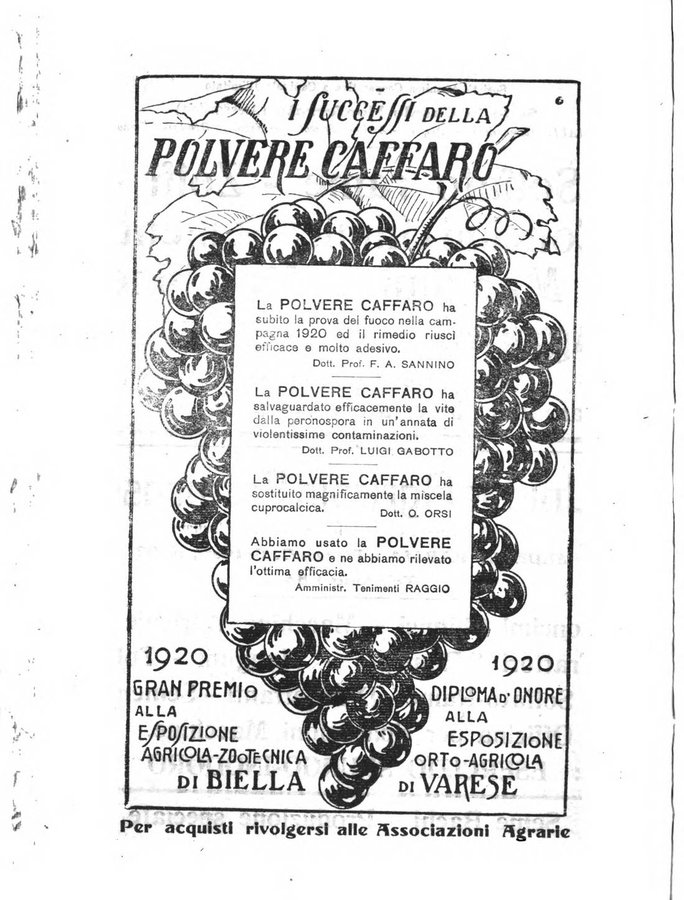 I SUCCESSI DELLA
POLVERE CAFFARO

La POLVERE CAFFARO ha subito la prova del fuoco nella campagna 1920 ed il rimedio riuscì efficace e molto adesivo.
Dott. Prof. F. A. SANNINO

La POLVERE CAFFARO ha salvaguardato efficacemente la vite dalla peronospora in un'annata di violentissime contaminazioni.
Dott. Prof. LUIGI GABOTTO

La POLVERE CAFFARO ha sostituito magnificamente la miscela cuprocalcica.
Dott. O. ORSI

Abbiamo usato la POLVERE CAFFARO e ne abbiamo rilevato l'ottima efficacia.
Amministr. Tenimenti RAGGIO

1920
GRAN PREMIO
ALLA
ESPOSIZIONE
AGRICOLA-ZOOTECNICA
DI BIELLA

1920
DIPLOMA D'ONORE
ALLA
ESPOSIZIONE
ORTO-AGRICOLA
DI VARESE

Per acquisti rivolgersi alle Associazioni Agrarie